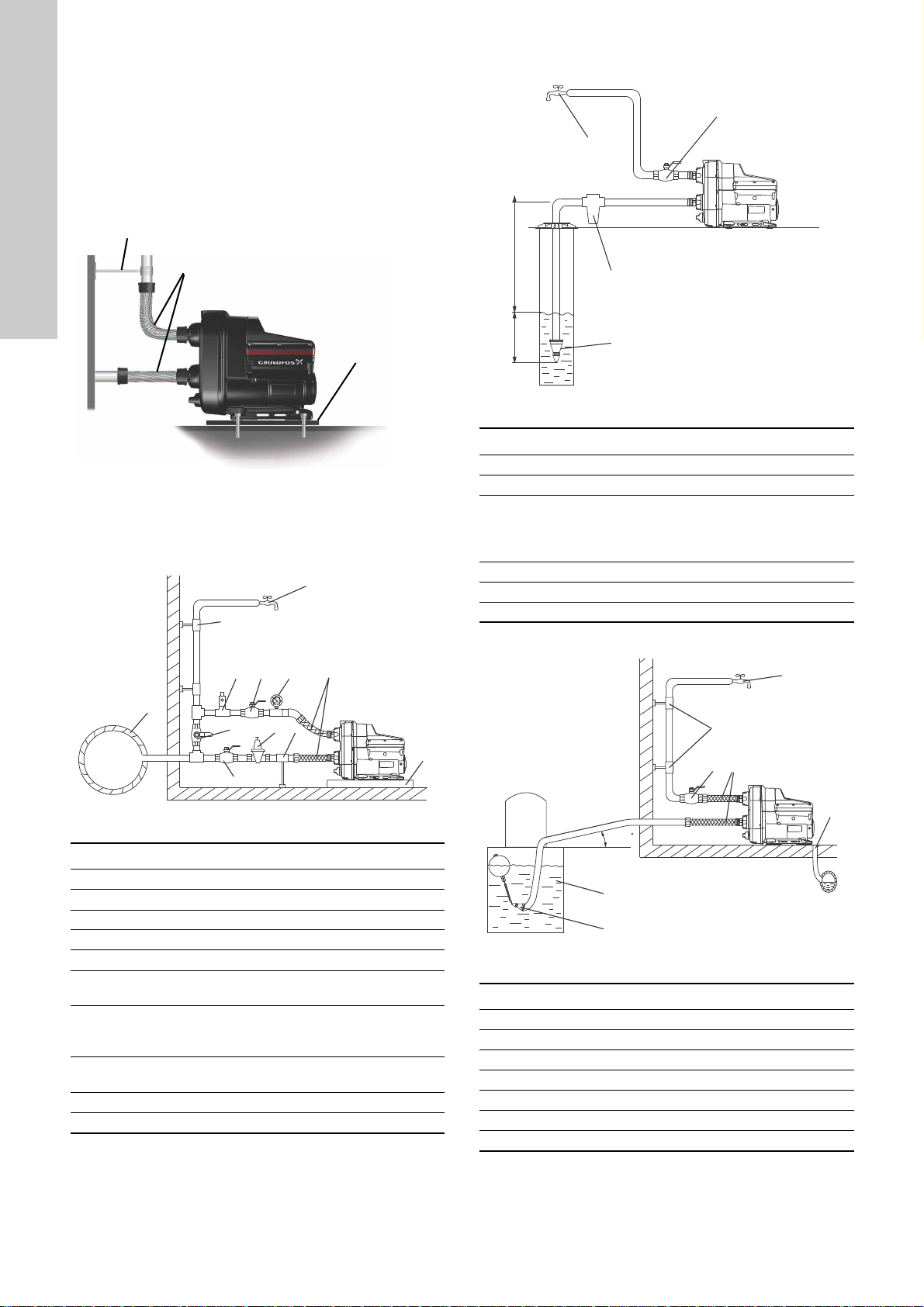 GRUNDFOS